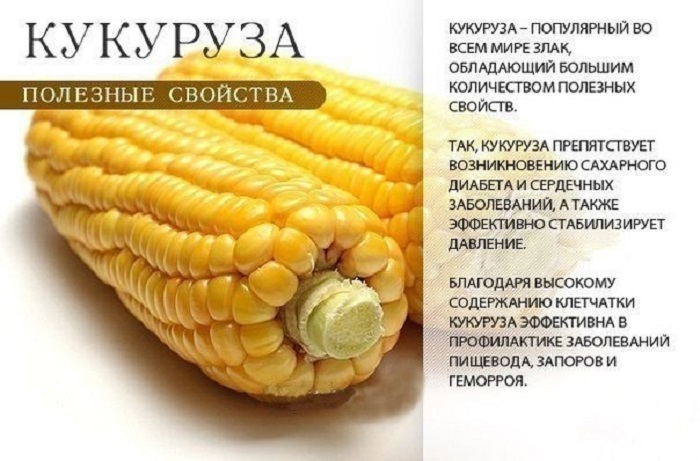 КУКУРУЗА

ПОЛЕЗНЫЕ СВОЙСТВА

КУКУРУЗА – ПОПУЛЯРНЫЙ ВО ВСЕМ МИРЕ ЗЛАК, ОБЛАДАЮЩИЙ БОЛЬШИМ КОЛИЧЕСТВОМ ПОЛЕЗНЫХ СВОЙСТВ.

ТАК, КУКУРУЗА ПРЕПЯТСТВУЕТ ВОЗНИКНОВЕНИЮ САХАРНОГО ДИАБЕТА И СЕРДЕЧНЫХ ЗАБОЛЕВАНИЙ, А ТАКЖЕ ЭФФЕКТИВНО СТАБИЛИЗИРУЕТ ДАВЛЕНИЕ.

БЛАГОДАРЯ ВЫСОКОМУ СОДЕРЖАНИЮ КЛЕТЧАТКИ КУКУРУЗА ЭФФЕКТИВНА В ПРОФИЛАКТИКЕ ЗАБОЛЕВАНИЙ ПИЩЕВОДА, ЗАПОРОВ И ГЕМОРРОЯ.